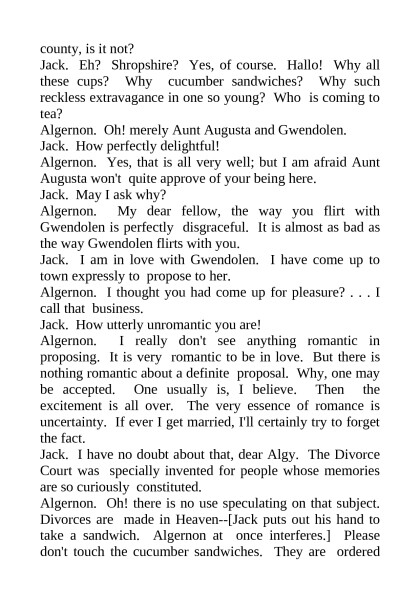 county, is it not?
Jack. Eh? Shropshire? Yes, of course. Hallo! Why all these cups? Why cucumber sandwiches? Why such reckless extravagance in one so young? Who is coming to tea?
Algernon. Oh! merely Aunt Augusta and Gwendolen.
Jack. How perfectly delightful!
Algernon. Yes, that is all very well; but I am afraid Aunt Augusta won't quite approve of your being here.
Jack. May I ask why?
Algernon. My dear fellow, the way you flirt with Gwendolen is perfectly disgraceful. It is almost as bad as the way Gwendolen flirts with you.
Jack. I am in love with Gwendolen. I have come up to town expressly to propose to her.
Algernon. I thought you had come up for pleasure? . . . I call that business.
Jack. How utterly unromantic you are!
Algernon. I really don't see anything romantic in proposing. It is very romantic to be in love. But there is nothing romantic about a definite proposal. Why, one may be accepted. One usually is, I believe. Then the excitement is all over. The very essence of romance is uncertainty. If ever I get married, I'll certainly try to forget the fact.
Jack. I have no doubt about that, dear Algy. The Divorce Court was specially invented for people whose memories are so curiously constituted.
Algernon. Oh! there is no use speculating on that subject. Divorces are made in Heaven--[Jack puts out his hand to take a sandwich. Algernon at once interferes.] Please don't touch the cucumber sandwiches. They are ordered